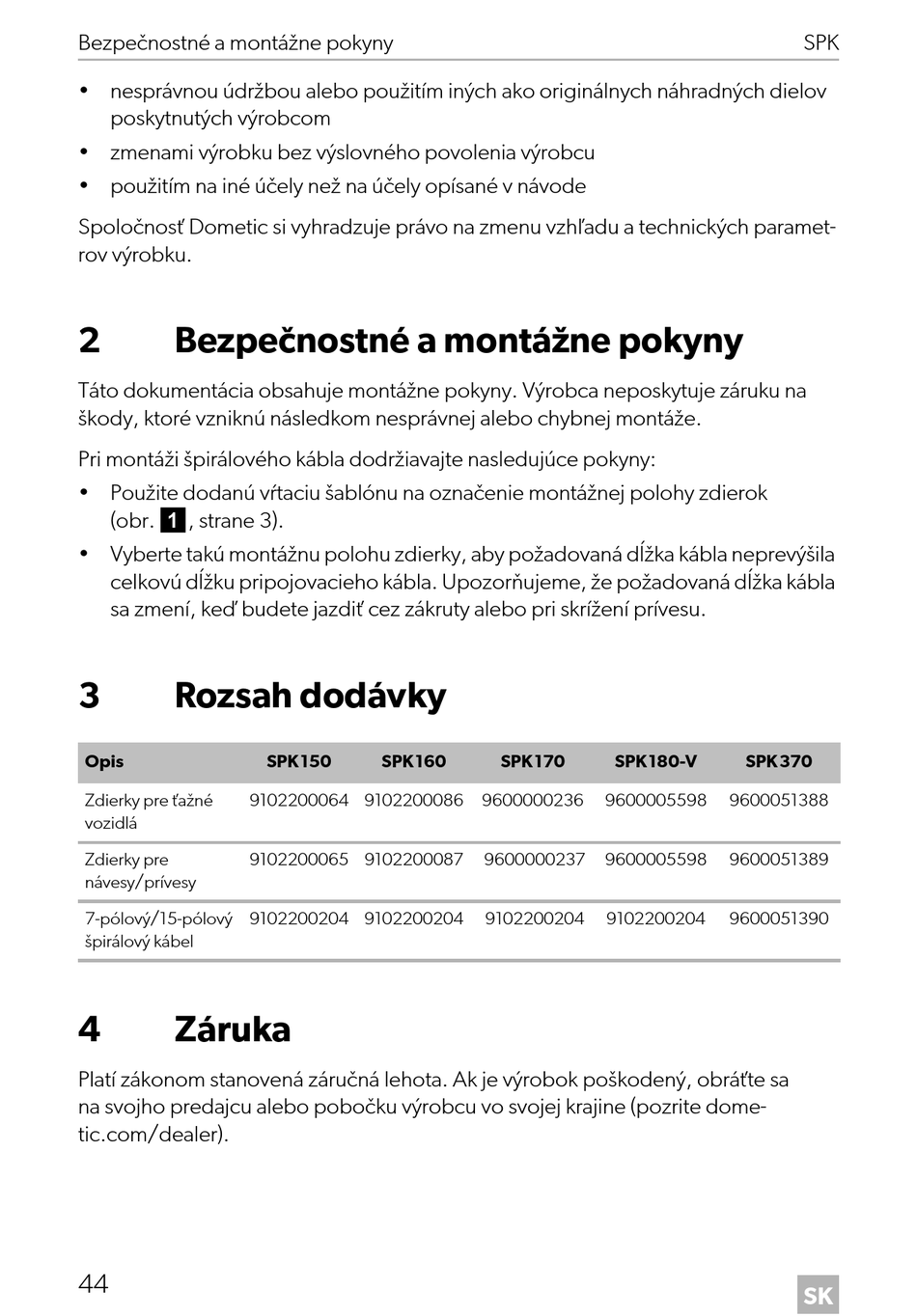 Bezpečnostné a montážne pokyny SPK

• nesprávnou údržbou alebo použitím iných ako originálnych náhradných dielov poskytnutých výrobcom
• zmenami výrobku bez výslovného povolenia výrobcu
• použitím na iné účely než na účely opísané v návode

Spoločnosť Dometic si vyhradzuje právo na zmenu vzhľadu a technických parametrov výrobku.

2 Bezpečnostné a montážne pokyny

Táto dokumentácia obsahuje montážne pokyny. Výrobca neposkytuje záruku na škody, ktoré vzniknú následkom nesprávnej alebo chybnej montáže.

Pri montáži špirálového kábla dodržiavajte nasledujúce pokyny:
• Použite dodanú vŕtaciu šablónu na označenie montážnej polohy zdierok (obr. 1, strane 3).
• Vyberte takú montážnu polohu zdierky, aby požadovaná dĺžka kábla neprevýšila celkovú dĺžku pripojovacieho kábla. Upozorňujeme, že požadovaná dĺžka kábla sa zmení, keď budete jazdiť cez zákruty alebo pri skrížení prívesu.

3 Rozsah dodávky

| Opis | SPK150 | SPK160 | SPK170 | SPK180-V | SPK370 |
|---|---|---|---|---|---|
| Zdierky pre ťažné vozidlá | 9102200064 | 9102200086 | 9600000236 | 9600005598 | 9600051388 |
| Zdierky pre návesy/prívesy | 9102200065 | 9102200087 | 9600000237 | 9600005598 | 9600051389 |
| 7-pólový/15-pólový špirálový kábel | 9102200204 | 9102200204 | 9102200204 | 9102200204 | 9600051390 |

4 Záruka

Platí zákonom stanovená záručná lehota. Ak je výrobok poškodený, obráťte sa na svojho predajcu alebo pobočku výrobcu vo svojej krajine (pozrite dometic.com/dealer).

44 SK